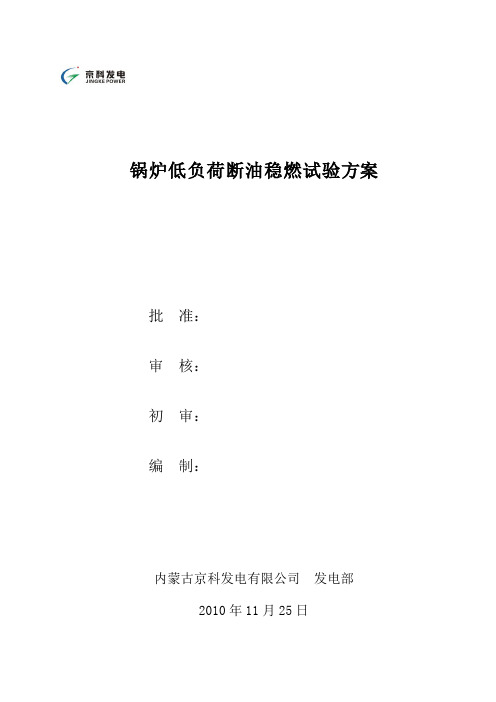 京科发电
JINGKE POWER

锅炉低负荷断油稳燃试验方案

批 准：

审 核：

初 审：

编 制：

内蒙古京科发电有限公司 发电部

2010 年 11 月 25 日